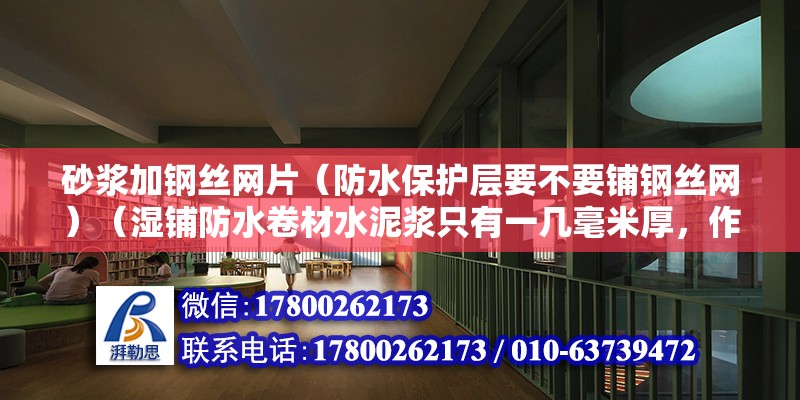 砂浆加钢丝网片（防水保护层要不要铺钢丝网）（湿铺防水卷材水泥浆只有一几毫米厚，作

湃勒思

微信：17800262173

联系电话：17800262173 / 010-63739472